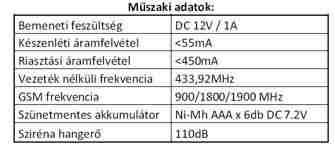 Műszaki adatok:

| Bemeneti feszültség | DC 12V / 1A |
|---|---|
| Készenléti áramfelvétel | <55mA |
| Riasztási áramfelvétel | <450mA |
| Vezeték nélküli frekvencia | 433,92MHz |
| GSM frekvencia | 900/1800/1900 MHz |
| Szünetmentes akkumulátor | Ni-Mh AAA x 6db DC 7.2V |
| Sziréna hangerő | 110dB |